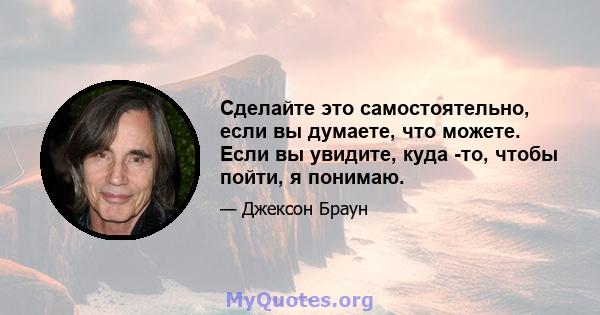 Сделайте это самостоятельно, если вы думаете, что можете. Если вы увидите, куда -то, чтобы пойти, я понимаю.

— Джексон Браун

MyQuotes.org